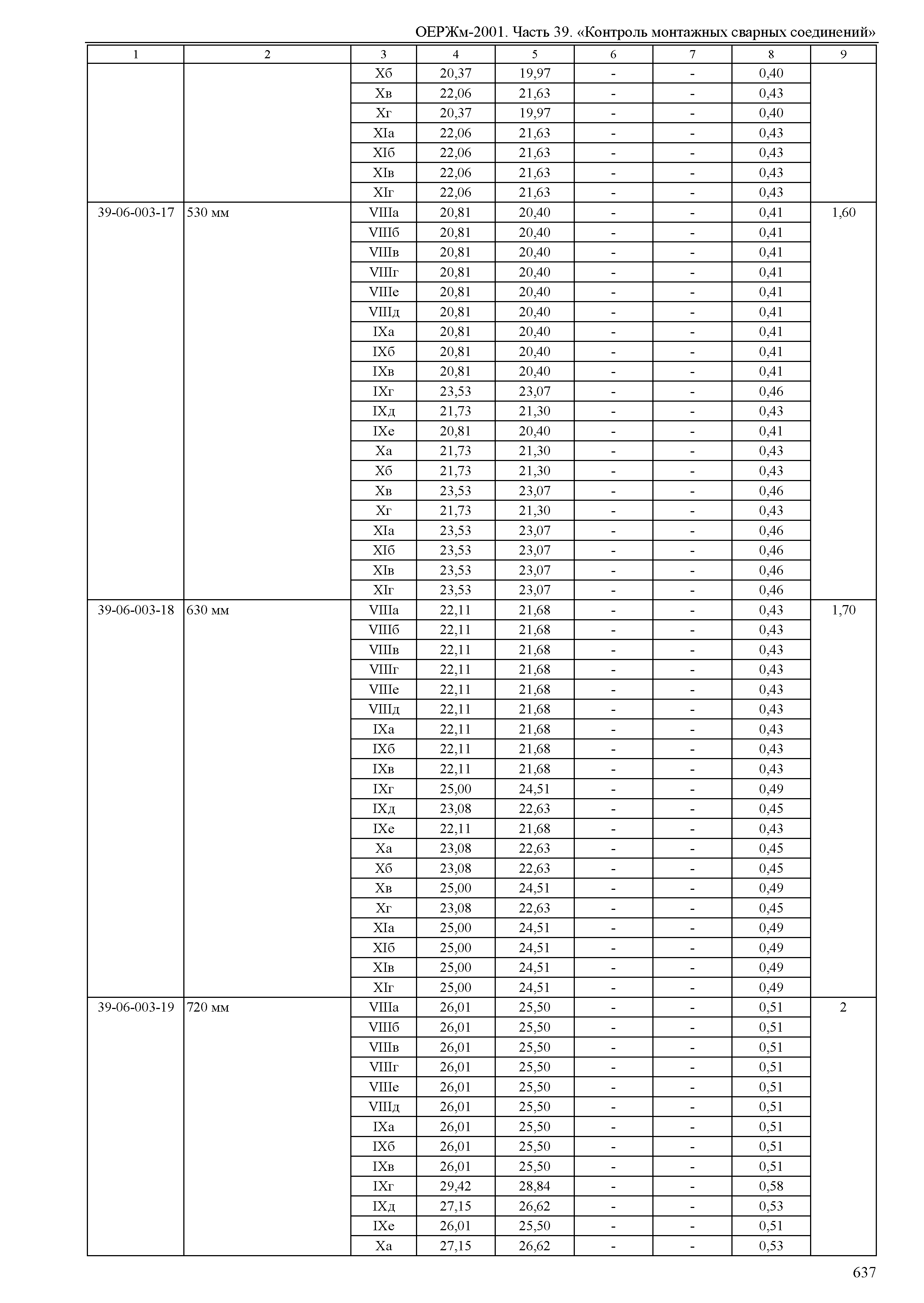 ОЕРЖм-2001. Часть 39. «Контроль монтажных сварных соединений»

| 1 | 2 | 3 | 4 | 5 | 6 | 7 | 8 | 9 |
|---|---|---|---|---|---|---|---|---|
| | | Xб | 20,37 | 19,97 | - | - | 0,40 | |
| | | Xв | 22,06 | 21,63 | - | - | 0,43 | |
| | | Xг | 20,37 | 19,97 | - | - | 0,40 | |
| | | XIа | 22,06 | 21,63 | - | - | 0,43 | |
| | | XIб | 22,06 | 21,63 | - | - | 0,43 | |
| | | XIв | 22,06 | 21,63 | - | - | 0,43 | |
| | | XIг | 22,06 | 21,63 | - | - | 0,43 | |
| 39-06-003-17 | 530 мм | VIIIа | 20,81 | 20,40 | - | - | 0,41 | 1,60 |
| | | VIIIб | 20,81 | 20,40 | - | - | 0,41 | |
| | | VIIIв | 20,81 | 20,40 | - | - | 0,41 | |
| | | VIIIг | 20,81 | 20,40 | - | - | 0,41 | |
| | | VIIIе | 20,81 | 20,40 | - | - | 0,41 | |
| | | VIIIд | 20,81 | 20,40 | - | - | 0,41 | |
| | | IXа | 20,81 | 20,40 | - | - | 0,41 | |
| | | IXб | 20,81 | 20,40 | - | - | 0,41 | |
| | | IXв | 20,81 | 20,40 | - | - | 0,41 | |
| | | IXг | 23,53 | 23,07 | - | - | 0,46 | |
| | | IXд | 21,73 | 21,30 | - | - | 0,43 | |
| | | IXе | 20,81 | 20,40 | - | - | 0,41 | |
| | | Xа | 21,73 | 21,30 | - | - | 0,43 | |
| | | Xб | 21,73 | 21,30 | - | - | 0,43 | |
| | | Xв | 23,53 | 23,07 | - | - | 0,46 | |
| | | Xг | 21,73 | 21,30 | - | - | 0,43 | |
| | | XIа | 23,53 | 23,07 | - | - | 0,46 | |
| | | XIб | 23,53 | 23,07 | - | - | 0,46 | |
| | | XIв | 23,53 | 23,07 | - | - | 0,46 | |
| | | XIг | 23,53 | 23,07 | - | - | 0,46 | |
| 39-06-003-18 | 630 мм | VIIIа | 22,11 | 21,68 | - | - | 0,43 | 1,70 |
| | | VIIIб | 22,11 | 21,68 | - | - | 0,43 | |
| | | VIIIв | 22,11 | 21,68 | - | - | 0,43 | |
| | | VIIIг | 22,11 | 21,68 | - | - | 0,43 | |
| | | VIIIе | 22,11 | 21,68 | - | - | 0,43 | |
| | | VIIIд | 22,11 | 21,68 | - | - | 0,43 | |
| | | IXа | 22,11 | 21,68 | - | - | 0,43 | |
| | | IXб | 22,11 | 21,68 | - | - | 0,43 | |
| | | IXв | 22,11 | 21,68 | - | - | 0,43 | |
| | | IXг | 25,00 | 24,51 | - | - | 0,49 | |
| | | IXд | 23,08 | 22,63 | - | - | 0,45 | |
| | | IXе | 22,11 | 21,68 | - | - | 0,43 | |
| | | Xа | 23,08 | 22,63 | - | - | 0,45 | |
| | | Xб | 23,08 | 22,63 | - | - | 0,45 | |
| | | Xв | 25,00 | 24,51 | - | - | 0,49 | |
| | | Xг | 23,08 | 22,63 | - | - | 0,45 | |
| | | XIа | 25,00 | 24,51 | - | - | 0,49 | |
| | | XIб | 25,00 | 24,51 | - | - | 0,49 | |
| | | XIв | 25,00 | 24,51 | - | - | 0,49 | |
| | | XIг | 25,00 | 24,51 | - | - | 0,49 | |
| 39-06-003-19 | 720 мм | VIIIа | 26,01 | 25,50 | - | - | 0,51 | 2 |
| | | VIIIб | 26,01 | 25,50 | - | - | 0,51 | |
| | | VIIIв | 26,01 | 25,50 | - | - | 0,51 | |
| | | VIIIг | 26,01 | 25,50 | - | - | 0,51 | |
| | | VIIIе | 26,01 | 25,50 | - | - | 0,51 | |
| | | VIIIд | 26,01 | 25,50 | - | - | 0,51 | |
| | | IXа | 26,01 | 25,50 | - | - | 0,51 | |
| | | IXб | 26,01 | 25,50 | - | - | 0,51 | |
| | | IXв | 26,01 | 25,50 | - | - | 0,51 | |
| | | IXг | 29,42 | 28,84 | - | - | 0,58 | |
| | | IXд | 27,15 | 26,62 | - | - | 0,53 | |
| | | IXе | 26,01 | 25,50 | - | - | 0,51 | |
| | | Xа | 27,15 | 26,62 | - | - | 0,53 | |

637